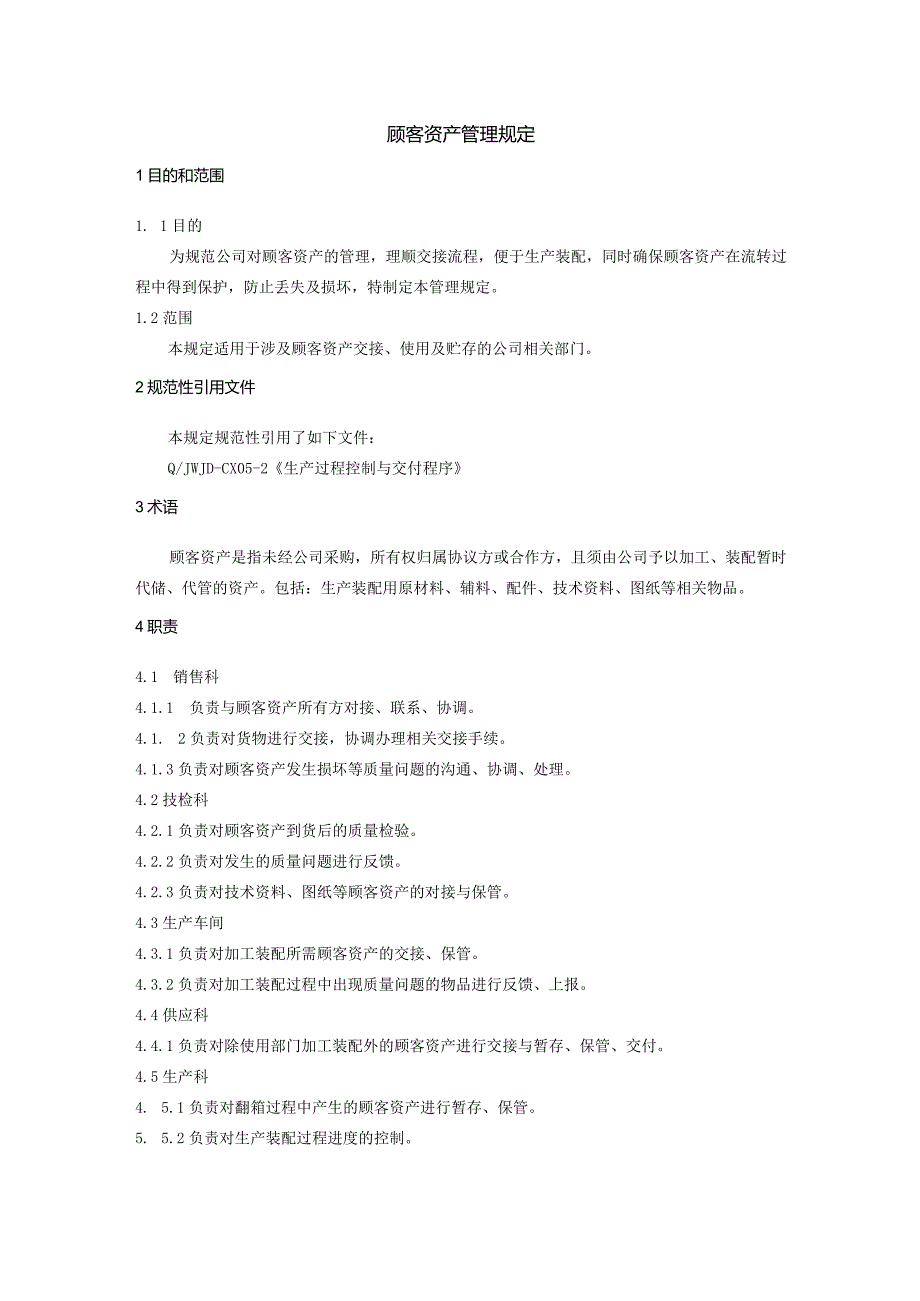 顾客资产管理规定

1 目的和范围

1. 1 目的

为规范公司对顾客资产的管理，理顺交接流程，便于生产装配，同时确保顾客资产在流转过程中得到保护，防止丢失及损坏，特制定本管理规定。

1.2 范围

本规定适用于涉及顾客资产交接、使用及贮存的公司相关部门。

2 规范性引用文件

本规定规范性引用了如下文件：

Q/JWJD-CX05-2《生产过程控制与交付程序》

3 术语

顾客资产是指未经公司采购，所有权归属协议方或合作方，且须由公司予以加工、装配暂时代储、代管的资产。包括：生产装配用原材料、辅料、配件、技术资料、图纸等相关物品。

4 职责

4.1 销售科

4.1.1 负责与顾客资产所有方对接、联系、协调。

4.1. 2 负责对货物进行交接，协调办理相关交接手续。

4.1.3 负责对顾客资产发生损坏等质量问题的沟通、协调、处理。

4.2 技检科

4.2.1 负责对顾客资产到货后的质量检验。

4.2.2 负责对发生的质量问题进行反馈。

4.2.3 负责对技术资料、图纸等顾客资产的对接与保管。

4.3 生产车间

4.3.1 负责对加工装配所需顾客资产的交接、保管。

4.3.2 负责对加工装配过程中出现质量问题的物品进行反馈、上报。

4.4 供应科

4.4.1 负责对除使用部门加工装配外的顾客资产进行交接与暂存、保管、交付。

4.5 生产科

4. 5.1 负责对翻箱过程中产生的顾客资产进行暂存、保管。

5. 5.2 负责对生产装配过程进度的控制。